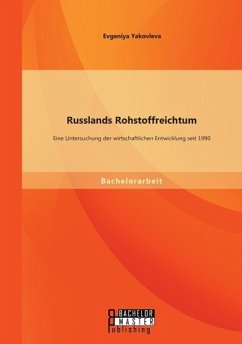 Evgeniya Yakovleva

Russlands Rohstoffreichtum

Eine Untersuchung der wirtschaftlichen Entwicklung seit 1990

Bachelorarbeit

BACHELOR
MASTER
Publishing